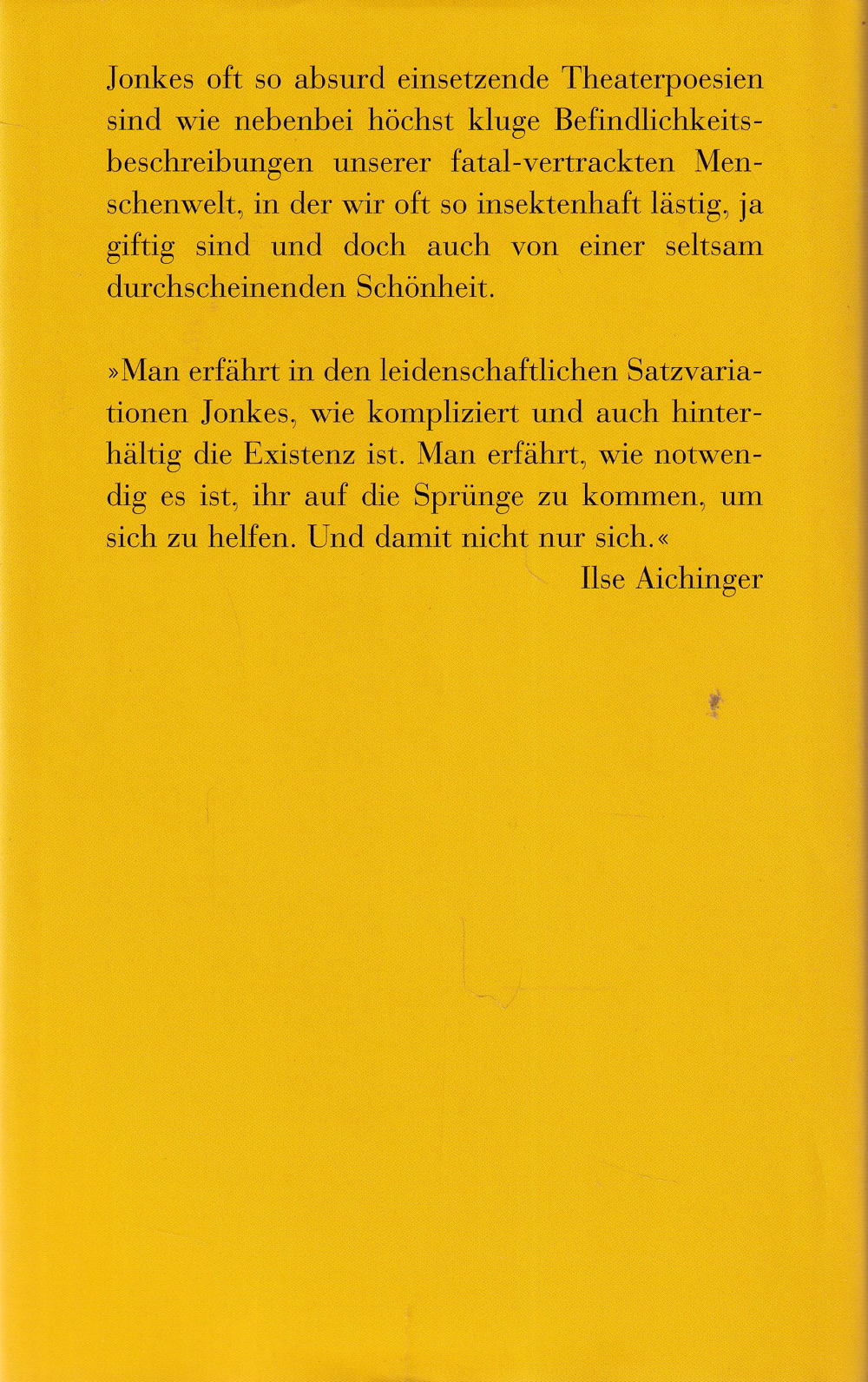 Jonkes oft so absurd einsetzende Theaterpoesien sind wie nebenbei höchst kluge Befindlichkeitsbeschreibungen unserer fatal-vertrackten Menschenwelt, in der wir oft so insektenhaft lästig, ja giftig sind und doch auch von einer seltsam durchscheinenden Schönheit.

»Man erfährt in den leidenschaftlichen Satzvariationen Jonkes, wie kompliziert und auch hinterhältig die Existenz ist. Man erfährt, wie notwendig es ist, ihr auf die Sprünge zu kommen, um sich zu helfen. Und damit nicht nur sich.«

Ilse Aichinger